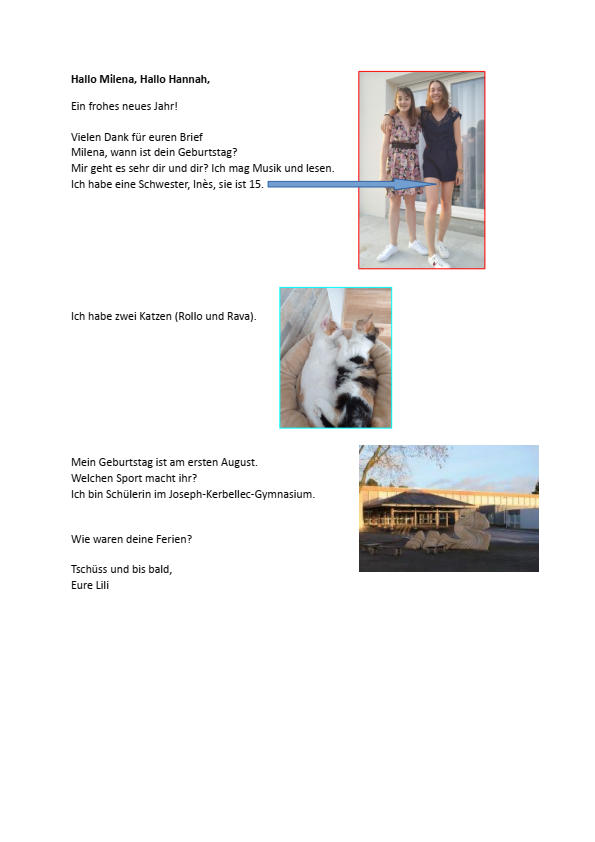 **Hallo Milena, Hallo Hannah,**

Ein frohes neues Jahr!

Vielen Dank für euren Brief
Milena, wann ist dein Geburtstag?
Mir geht es sehr dir und dir? Ich mag Musik und lesen.
Ich habe eine Schwester, Inès, sie ist 15.

Ich habe zwei Katzen (Rollo und Rava).

Mein Geburtstag ist am ersten August.
Welchen Sport macht ihr?
Ich bin Schülerin im Joseph-Kerbellec-Gymnasium.

Wie waren deine Ferien?

Tschüss und bis bald,
Eure Lili